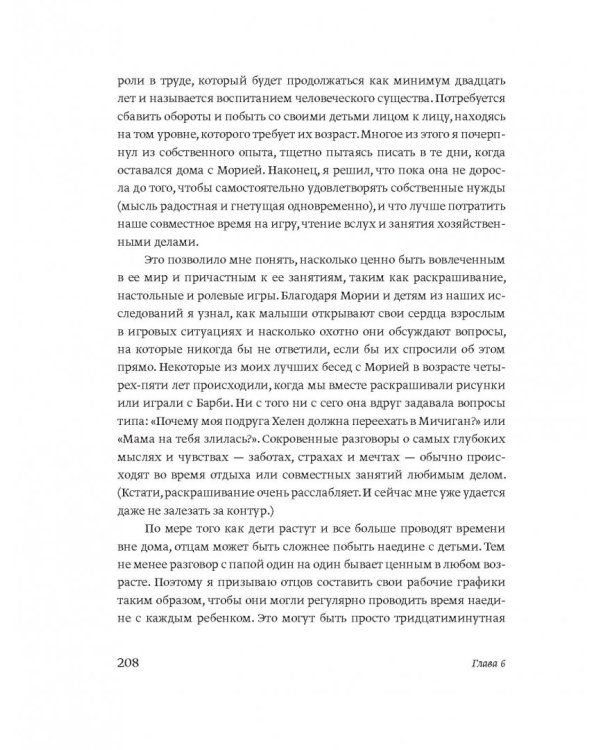 роли в труде, который будет продолжаться как минимум двадцать лет и называется воспитанием человеческого существа. Потребуется сбавить обороты и побыть со своими детьми лицом к лицу, находясь на том уровне, которого требует их возраст. Многое из этого я почерпнул из собственного опыта, тщетно пытаясь писать в те дни, когда оставался дома с Морией. Наконец, я решил, что пока она не доросла до того, чтобы самостоятельно удовлетворять собственные нужды (мысль радостная и гнетущая одновременно), и что лучше потратить наше совместное время на игру, чтение вслух и занятия хозяйственными делами.

Это позволило мне понять, насколько ценно быть вовлеченным в ее мир и причастным к ее занятиям, таким как раскрашивание, настольные и ролевые игры. Благодаря Мории и детям из наших исследований я узнал, как малыши открывают свои сердца взрослым в игровых ситуациях и насколько охотно они обсуждают вопросы, на которые никогда бы не ответили, если бы их спросили об этом прямо. Некоторые из моих лучших бесед с Морией в возрасте четырех-пяти лет происходили, когда мы вместе раскрашивали рисунки или играли с Барби. Ни с того ни с сего она вдруг задавала вопросы типа: «Почему моя подруга Хелен должна переехать в Мичиган?» или «Мама на тебя злилась?». Сокровенные разговоры о самых глубоких мыслях и чувствах — заботах, страхах и мечтах — обычно происходят во время отдыха или совместных занятий любимым делом. (Кстати, раскрашивание очень расслабляет. И сейчас мне уже удается даже не залезать за контур.)

По мере того как дети растут и все больше проводят времени вне дома, отцам может быть сложнее побыть наедине с детьми. Тем не менее разговор с папой один на один бывает ценным в любом возрасте. Поэтому я призываю отцов составить свои рабочие графики таким образом, чтобы они могли регулярно проводить время наедине с каждым ребенком. Это могут быть просто тридцатиминутная

208 Глава 6